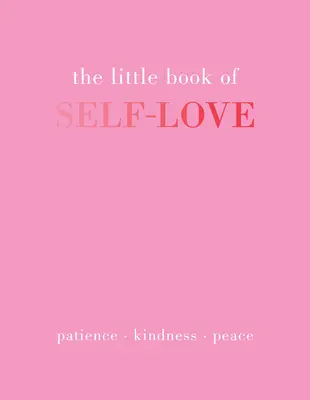 the little book of

SELF-LOVE

patience · kindness · peace